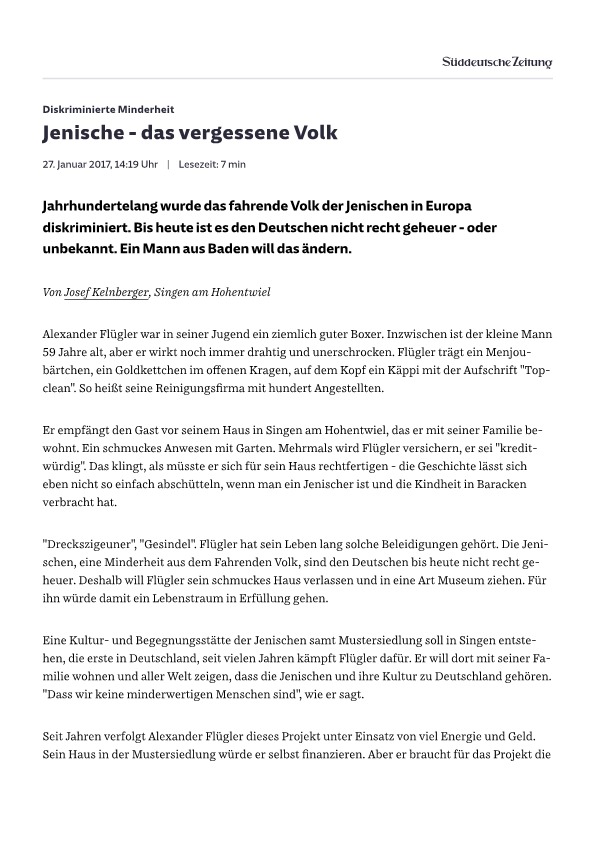 Süddeutsche Zeitung

Diskriminierte Minderheit

Jenische - das vergessene Volk

27. Januar 2017, 14:19 Uhr | Lesezeit: 7 min

Jahrhundertelang wurde das fahrende Volk der Jenischen in Europa diskriminiert. Bis heute ist es den Deutschen nicht recht geheuer - oder unbekannt. Ein Mann aus Baden will das ändern.

Von Josef Kelnberger, Singen am Hohentwiel

Alexander Flügler war in seiner Jugend ein ziemlich guter Boxer. Inzwischen ist der kleine Mann 59 Jahre alt, aber er wirkt noch immer drahtig und unerschrocken. Flügler trägt ein Menjoubärtchen, ein Goldkettchen im offenen Kragen, auf dem Kopf ein Käppi mit der Aufschrift "Topclean". So heißt seine Reinigungsfirma mit hundert Angestellten.

Er empfängt den Gast vor seinem Haus in Singen am Hohentwiel, das er mit seiner Familie bewohnt. Ein schmuckes Anwesen mit Garten. Mehrmals wird Flügler versichern, er sei "kreditwürdig". Das klingt, als müsste er sich für sein Haus rechtfertigen - die Geschichte lässt sich eben nicht so einfach abschütteln, wenn man ein Jenischer ist und die Kindheit in Baracken verbracht hat.

"Dreckszigeuner", "Gesindel". Flügler hat sein Leben lang solche Beleidigungen gehört. Die Jenischen, eine Minderheit aus dem Fahrenden Volk, sind den Deutschen bis heute nicht recht geheuer. Deshalb will Flügler sein schmuckes Haus verlassen und in eine Art Museum ziehen. Für ihn würde damit ein Lebenstraum in Erfüllung gehen.

Eine Kultur- und Begegnungsstätte der Jenischen samt Mustersiedlung soll in Singen entstehen, die erste in Deutschland, seit vielen Jahren kämpft Flügler dafür. Er will dort mit seiner Familie wohnen und aller Welt zeigen, dass die Jenischen und ihre Kultur zu Deutschland gehören. "Dass wir keine minderwertigen Menschen sind", wie er sagt.

Seit Jahren verfolgt Alexander Flügler dieses Projekt unter Einsatz von viel Energie und Geld. Sein Haus in der Mustersiedlung würde er selbst finanzieren. Aber er braucht für das Projekt die